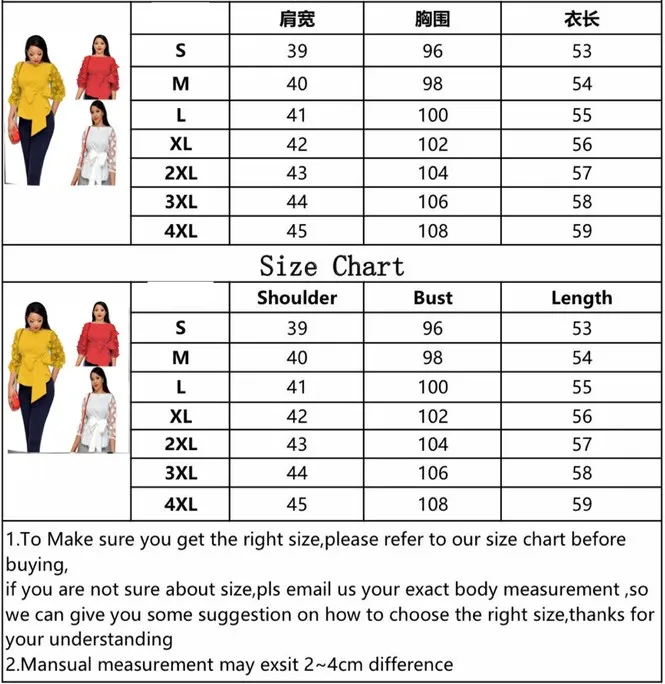 | | 肩宽 | 胸围 | 衣长 |
|---|---|---|---|
| S | 39 | 96 | 53 |
| M | 40 | 98 | 54 |
| L | 41 | 100 | 55 |
| XL | 42 | 102 | 56 |
| 2XL | 43 | 104 | 57 |
| 3XL | 44 | 106 | 58 |
| 4XL | 45 | 108 | 59 |

Size Chart

| | Shoulder | Bust | Length |
|---|---|---|---|
| S | 39 | 96 | 53 |
| M | 40 | 98 | 54 |
| L | 41 | 100 | 55 |
| XL | 42 | 102 | 56 |
| 2XL | 43 | 104 | 57 |
| 3XL | 44 | 106 | 58 |
| 4XL | 45 | 108 | 59 |

1.To Make sure you get the right size,please refer to our size chart before buying,
if you are not sure about size,pls email us your exact body measurement ,so we can give you some suggestion on how to choose the right size,thanks for your understanding
2.Mansual measurement may exsit 2~4cm difference